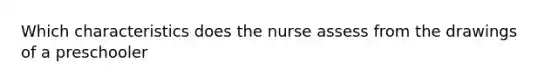 Which characteristics does the nurse assess from the drawings of a preschooler